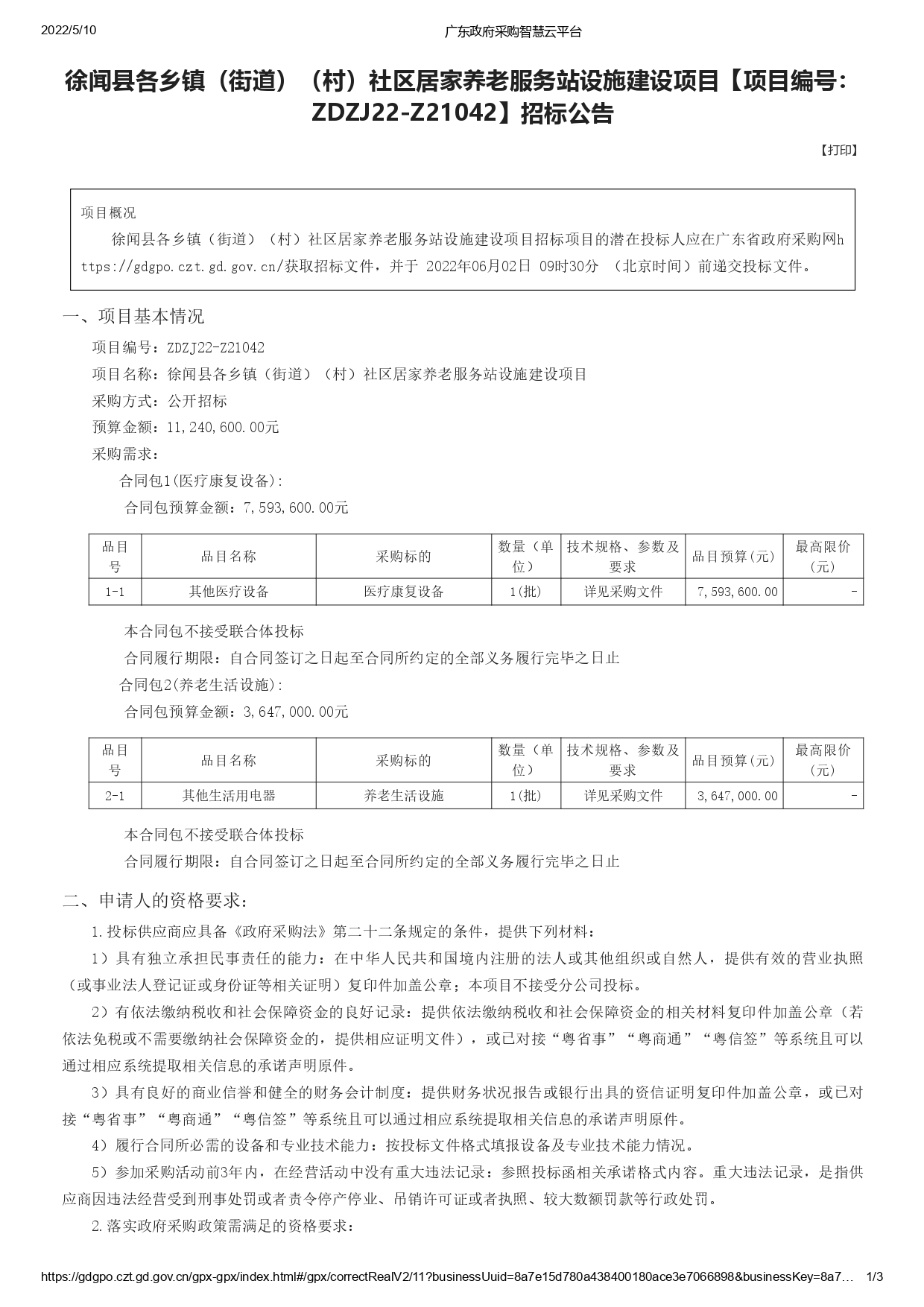 2022/5/10

广东政府采购智慧云平台

徐闻县各乡镇（街道）（村）社区居家养老服务站设施建设项目【项目编号：ZDZJ22-Z21042】招标公告

【打印】

项目概况

徐闻县各乡镇（街道）（村）社区居家养老服务站设施建设项目招标项目的潜在投标人应在广东省政府采购网https://gdgpo.czt.gd.gov.cn/获取招标文件，并于 2022年06月02日 09时30分 （北京时间）前递交投标文件。

一、项目基本情况

项目编号：ZDZJ22-Z21042

项目名称：徐闻县各乡镇（街道）（村）社区居家养老服务站设施建设项目

采购方式：公开招标

预算金额：11,240,600.00元

采购需求：

合同包1(医疗康复设备)：

合同包预算金额：7,593,600.00元

| 品目号 | 品目名称 | 采购标的 | 数量（单位） | 技术规格、参数及要求 | 品目预算(元) | 最高限价(元) |
|---|---|---|---|---|---|---|
| 1-1 | 其他医疗设备 | 医疗康复设备 | 1(批) | 详见采购文件 | 7,593,600.00 | - |

本合同包不接受联合体投标

合同履行期限：自合同签订之日起至合同所约定的全部义务履行完毕之日止

合同包2(养老生活设施)：

合同包预算金额：3,647,000.00元

| 品目号 | 品目名称 | 采购标的 | 数量（单位） | 技术规格、参数及要求 | 品目预算(元) | 最高限价(元) |
|---|---|---|---|---|---|---|
| 2-1 | 其他生活用电器 | 养老生活设施 | 1(批) | 详见采购文件 | 3,647,000.00 | - |

本合同包不接受联合体投标

合同履行期限：自合同签订之日起至合同所约定的全部义务履行完毕之日止

二、申请人的资格要求：

1.投标供应商应具备《政府采购法》第二十二条规定的条件，提供下列材料：

1）具有独立承担民事责任的能力：在中华人民共和国境内注册的法人或其他组织或自然人，提供有效的营业执照（或事业法人登记证或身份证等相关证明）复印件加盖公章；本项目不接受分公司投标。

2）有依法缴纳税收和社会保障资金的良好记录：提供依法缴纳税收和社会保障资金的相关材料复印件加盖公章（若依法免税或不需要缴纳社会保障资金的，提供相应证明文件），或已对接“粤省事”“粤商通”“粤信签”等系统且可以通过相应系统提取相关信息的承诺声明原件。

3）具有良好的商业信誉和健全的财务会计制度：提供财务状况报告或银行出具的资信证明复印件加盖公章，或已对接“粤省事”“粤商通”“粤信签”等系统且可以通过相应系统提取相关信息的承诺声明原件。

4）履行合同所必需的设备和专业技术能力：按投标文件格式填报设备及专业技术能力情况。

5）参加采购活动前3年内，在经营活动中没有重大违法记录：参照投标函相关承诺格式内容。重大违法记录，是指供应商因违法经营受到刑事处罚或者责令停产停业、吊销许可证或者执照、较大数额罚款等行政处罚。

2.落实政府采购政策需满足的资格要求：

https://gdgpo.czt.gd.gov.cn/gpx-gpx/index.html#/gpx/correctRealV2/11?businessUuid=8a7e15d780a438400180ace3e7066898&businessKey=8a7… 1/3